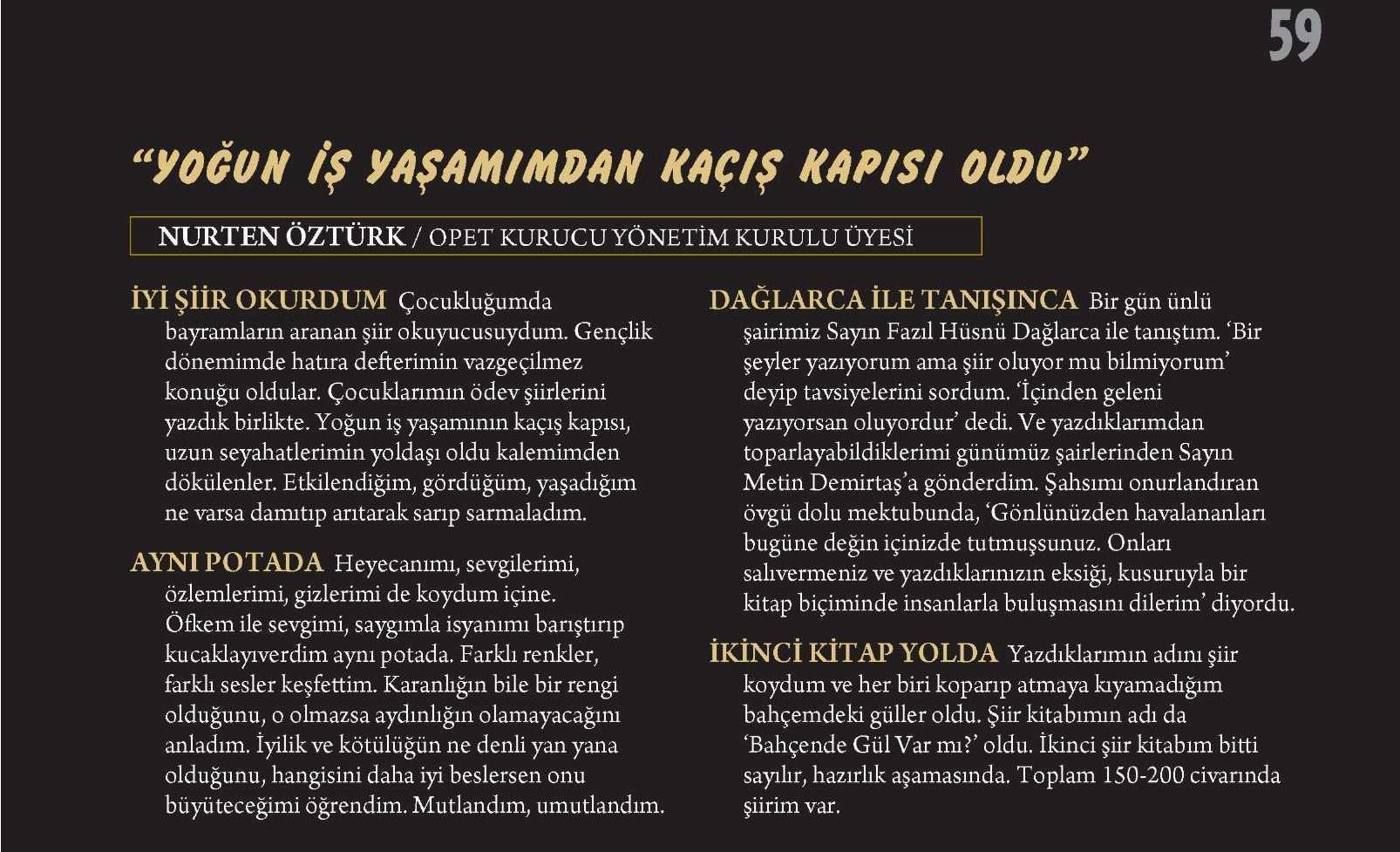 59

“YOĞUN İŞ YAŞAMIMDAN KAÇIŞ KAPISI OLDU”

NURTEN ÖZTÜRK / OPET KURUCU YÖNETİM KURULU ÜYESİ

İYİ ŞİİR OKURDUM Çocukluğumda bayramların aranan şiir okuyucusuydum. Gençlik dönemimde hatıra defterimin vazgeçilmez konuğu oldular. Çocuklarımın ödev şiirlerini yazdık birlikte. Yoğun iş yaşamının kaçış kapısı, uzun seyahatlerimin yoldaşı oldu kalemimden dökülenler. Etkilendiğim, gördüğüm, yaşadığım ne varsa damıtıp arıtarak sarıp sarmaladım.

AYNI POTADA Heyecanımı, sevgilerimi, özlemlerimi, gizlerimi de koydum içine. Öfkem ile sevgimi, saygımla isyanımı barıştırıp kucaklayıverdim aynı potada. Farklı renkler, farklı sesler keşfettim. Karanlığın bile bir rengi olduğunu, o olmazsa aydınlığın olamayacağını anladım. İyilik ve kötülüğün ne denli yan yana olduğunu, hangisini daha iyi beslersen onu büyüteceğimi öğrendim. Mutlandım, umutlandım.

DAĞLARCA İLE TANIŞINCA Bir gün ünlü şairimiz Sayın Fazıl Hüsnü Dağlarca ile tanıştım. ‘Bir şeyler yazıyorum ama şiir oluyor mu bilmiyorum’ deyip tavsiyelerini sordum. ‘İçinden geleni yazıyorsan oluyordur’ dedi. Ve yazdıklarımdan toparlayabildiklerimi günümüz şairlerinden Sayın Metin Demirtaş’a gönderdim. Şahsımı onurlandıran övgü dolu mektubunda, ‘Gönlünüzden havalananları bugüne değin içinizde tutmuşsunuz. Onları salıvermeniz ve yazdıklarınızın eksiği, kusuruyla bir kitap biçiminde insanlarla buluşmasını dilerim’ diyordu.

İKİNCİ KİTAP YOLDA Yazdıklarımın adını şiir koydum ve her biri koparıp atmaya kıyamadığım bahçemdeki güller oldu. Şiir kitabımın adı da ‘Bahçende Gül Var mı?’ oldu. İkinci şiir kitabım bitti sayılır, hazırlık aşamasında. Toplam 150-200 civarında şiirim var.